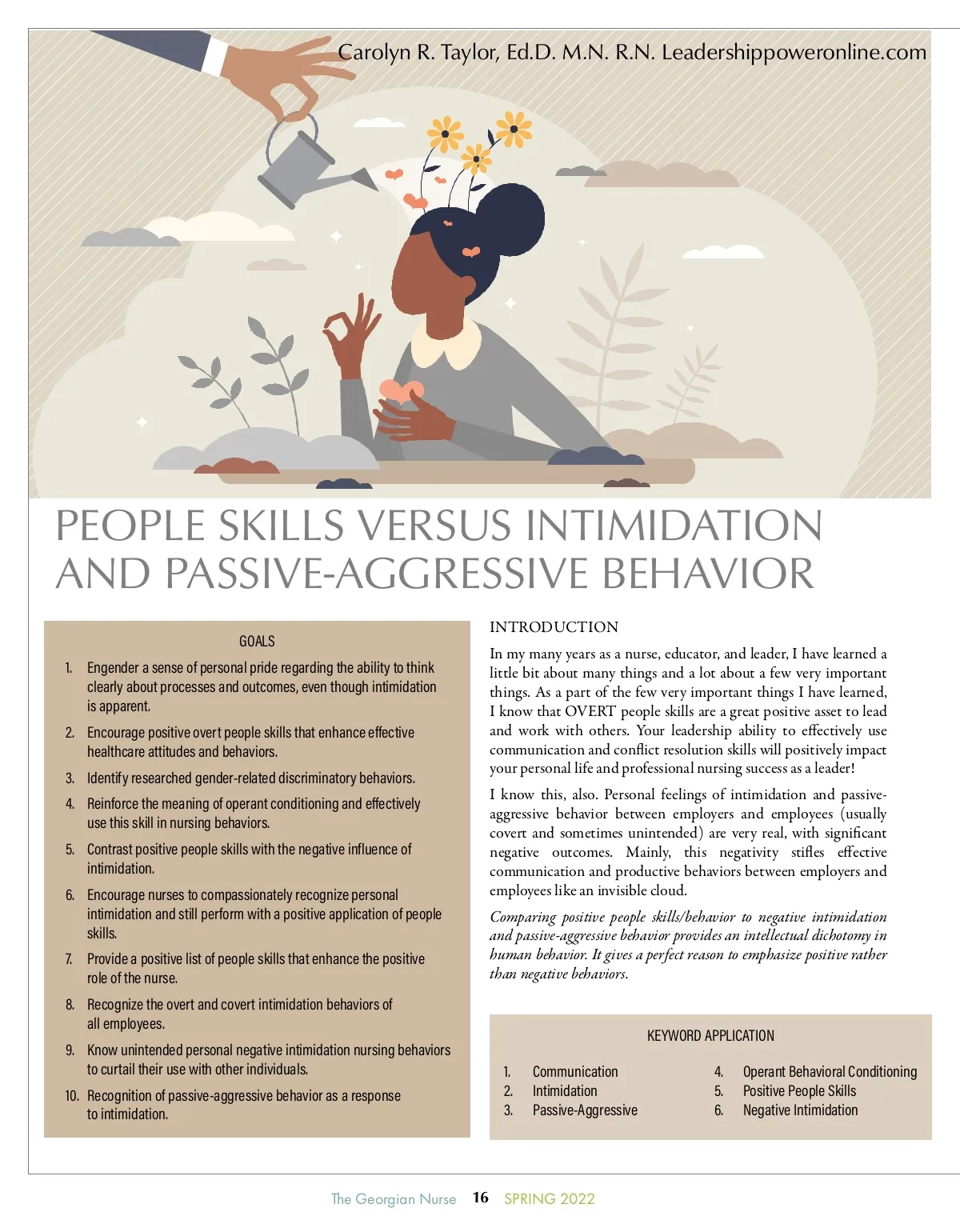 Carolyn R. Taylor, Ed.D. M.N. R.N. Leadershippoweronline.com

PEOPLE SKILLS VERSUS INTIMIDATION AND PASSIVE-AGGRESSIVE BEHAVIOR

GOALS

1. Engender a sense of personal pride regarding the ability to think clearly about processes and outcomes, even though intimidation is apparent.

2. Encourage positive overt people skills that enhance effective healthcare attitudes and behaviors.

3. Identify researched gender-related discriminatory behaviors.

4. Reinforce the meaning of operant conditioning and effectively use this skill in nursing behaviors.

5. Contrast positive people skills with the negative influence of intimidation.

6. Encourage nurses to compassionately recognize personal intimidation and still perform with a positive application of people skills.

7. Provide a positive list of people skills that enhance the positive role of the nurse.

8. Recognize the overt and covert intimidation behaviors of all employees.

9. Know unintended personal negative intimidation nursing behaviors to curtail their use with other individuals.

10. Recognition of passive-aggressive behavior as a response to intimidation.

INTRODUCTION

In my many years as a nurse, educator, and leader, I have learned a little bit about many things and a lot about a few very important things. As a part of the few very important things I have learned, I know that OVERT people skills are a great positive asset to lead and work with others. Your leadership ability to effectively use communication and conflict resolution skills will positively impact your personal life and professional nursing success as a leader!

I know this, also. Personal feelings of intimidation and passive-aggressive behavior between employers and employees (usually covert and sometimes unintended) are very real, with significant negative outcomes. Mainly, this negativity stifles effective communication and productive behaviors between employers and employees like an invisible cloud.

Comparing positive people skills/behavior to negative intimidation and passive-aggressive behavior provides an intellectual dichotomy in human behavior. It gives a perfect reason to emphasize positive rather than negative behaviors.

KEYWORD APPLICATION

1. Communication
2. Intimidation
3. Passive-Aggressive
4. Operant Behavioral Conditioning
5. Positive People Skills
6. Negative Intimidation

The Georgian Nurse 16 SPRING 2022